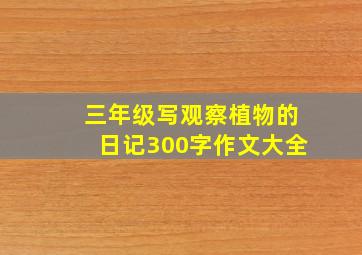 三年级写观察植物的日记300字作文大全